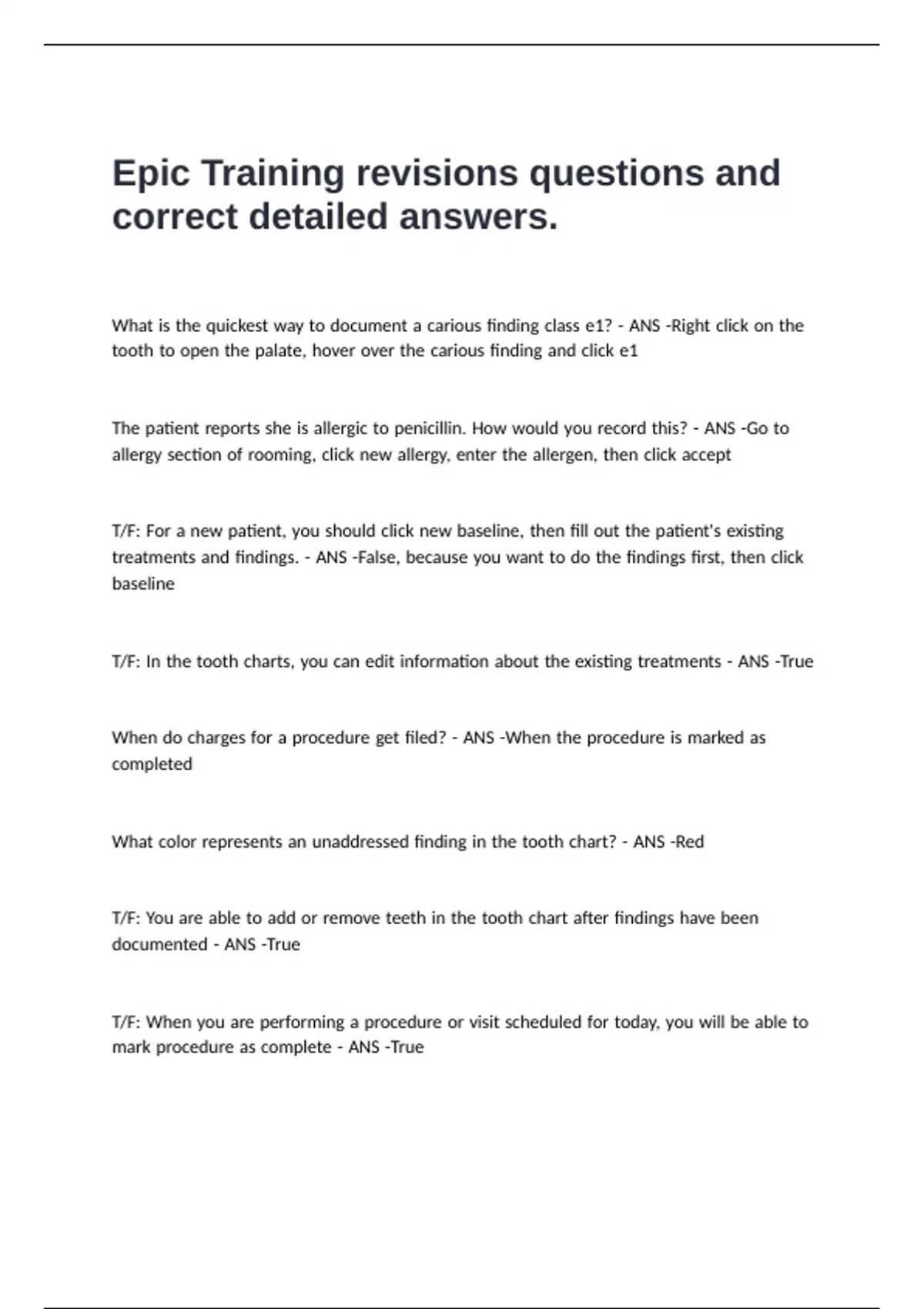 Epic Training revisions questions and correct detailed answers.

What is the quickest way to document a carious finding class e1? - ANS -Right click on the tooth to open the palate, hover over the carious finding and click e1

The patient reports she is allergic to penicillin. How would you record this? - ANS -Go to allergy section of rooming, click new allergy, enter the allergen, then click accept

T/F: For a new patient, you should click new baseline, then fill out the patient's existing treatments and findings. - ANS -False, because you want to do the findings first, then click baseline

T/F: In the tooth charts, you can edit information about the existing treatments - ANS -True

When do charges for a procedure get filed? - ANS -When the procedure is marked as completed

What color represents an unaddressed finding in the tooth chart? - ANS -Red

T/F: You are able to add or remove teeth in the tooth chart after findings have been documented - ANS -True

T/F: When you are performing a procedure or visit scheduled for today, you will be able to mark procedure as complete - ANS -True